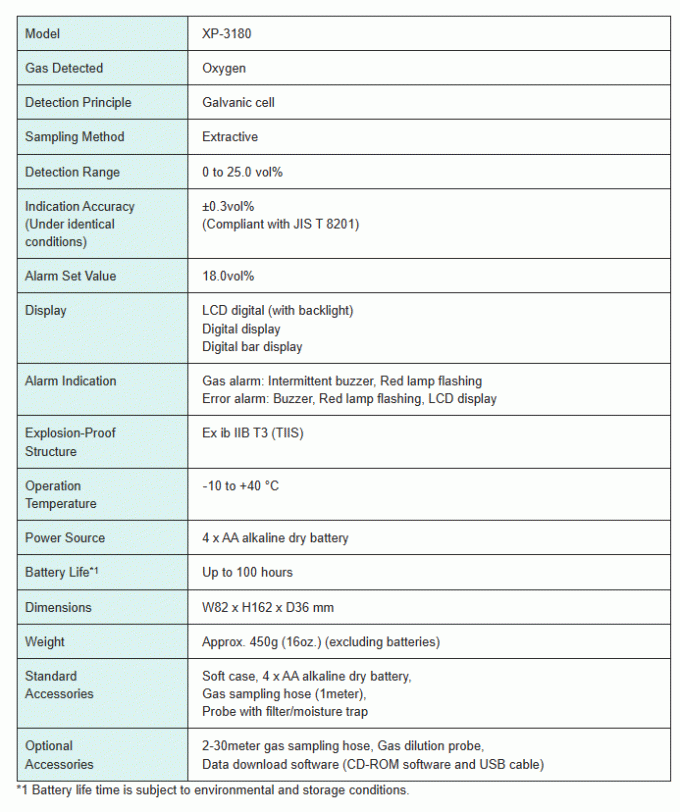 | Model | XP-3180 |
|---|---|
| Gas Detected | Oxygen |
| Detection Principle | Galvanic cell |
| Sampling Method | Extractive |
| Detection Range | 0 to 25.0 vol% |
| Indication Accuracy (Under identical conditions) | ±0.3vol% (Compliant with JIS T 8201) |
| Alarm Set Value | 18.0vol% |
| Display | LCD digital (with backlight) Digital display Digital bar display |
| Alarm Indication | Gas alarm: Intermittent buzzer, Red lamp flashing Error alarm: Buzzer, Red lamp flashing, LCD display |
| Explosion-Proof Structure | Ex ib IIB T3 (TIIS) |
| Operation Temperature | -10 to +40 °C |
| Power Source | 4 x AA alkaline dry battery |
| Battery Life*1 | Up to 100 hours |
| Dimensions | W82 x H162 x D36 mm |
| Weight | Approx. 450g (16oz.) (excluding batteries) |
| Standard Accessories | Soft case, 4 x AA alkaline dry battery, Gas sampling hose (1meter), Probe with filter/moisture trap |
| Optional Accessories | 2-30meter gas sampling hose, Gas dilution probe, Data download software (CD-ROM software and USB cable) |

*1 Battery life time is subject to environmental and storage conditions.